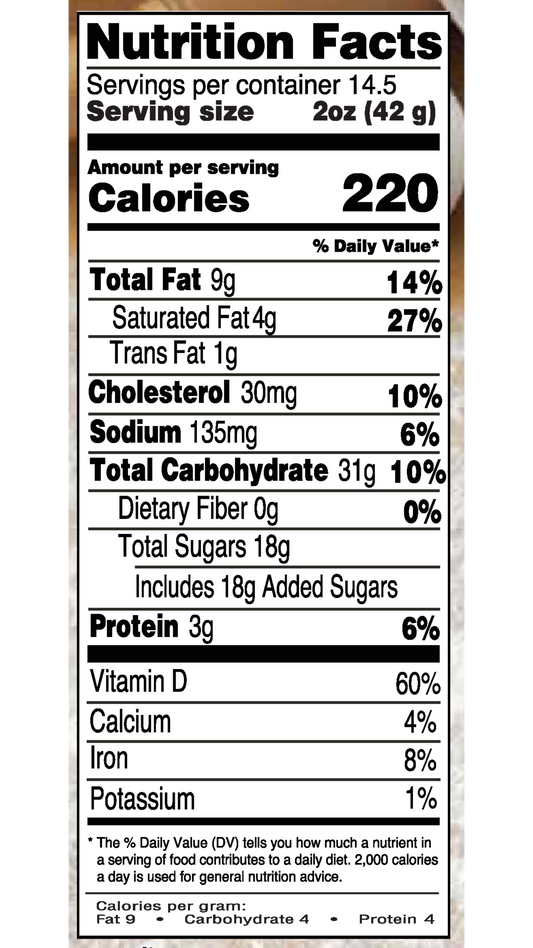 Nutrition Facts

Servings per container 14.5
Serving size 2oz (42 g)

Amount per serving
Calories 220

% Daily Value*

Total Fat 9g 14%
Saturated Fat 4g 27%
Trans Fat 1g
Cholesterol 30mg 10%
Sodium 135mg 6%
Total Carbohydrate 31g 10%
Dietary Fiber 0g 0%
Total Sugars 18g
Includes 18g Added Sugars
Protein 3g 6%

Vitamin D 60%
Calcium 4%
Iron 8%
Potassium 1%

* The % Daily Value (DV) tells you how much a nutrient in a serving of food contributes to a daily diet. 2,000 calories a day is used for general nutrition advice.

Calories per gram:
Fat 9 • Carbohydrate 4 • Protein 4